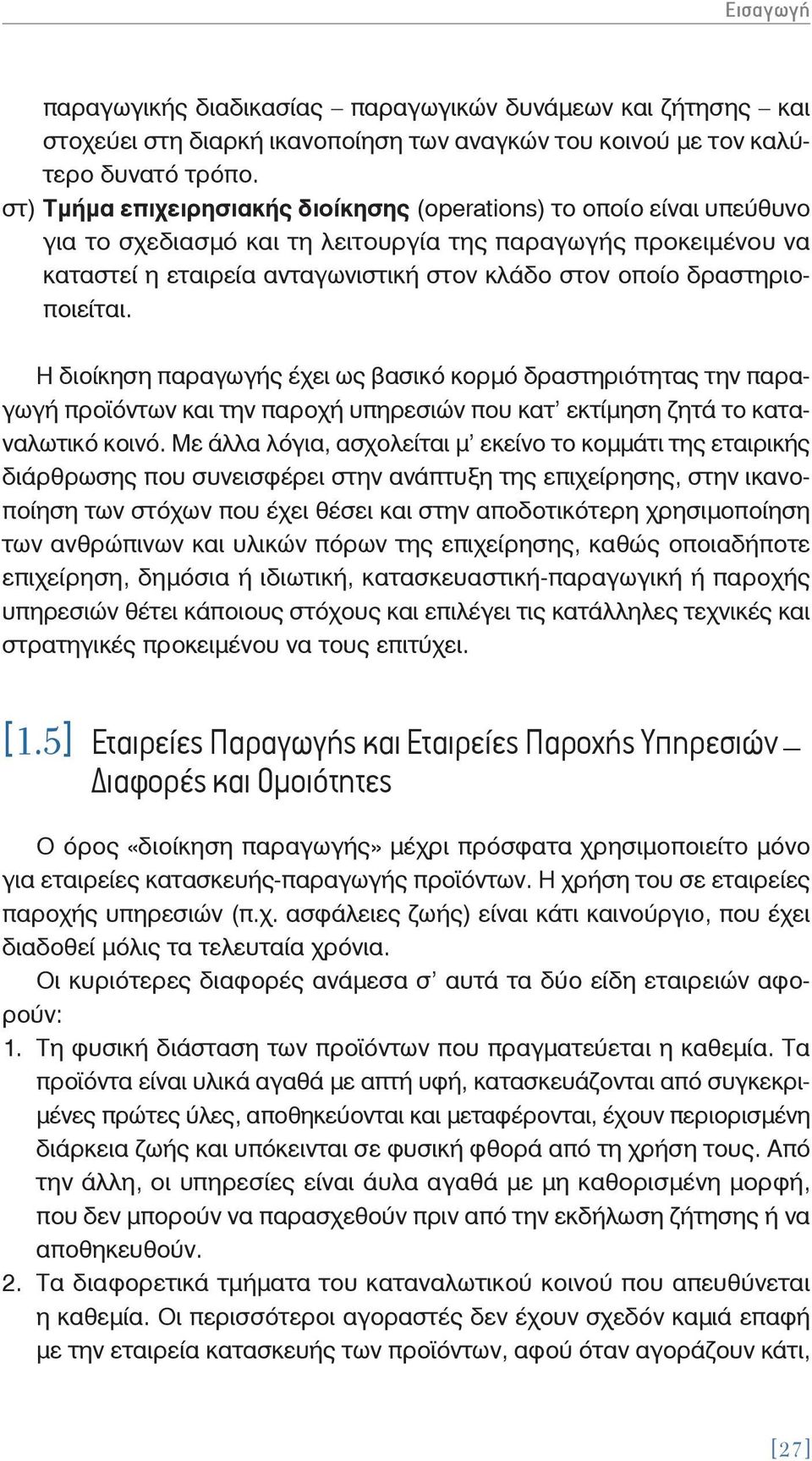 Εισαγωγή

παραγωγικής διαδικασίας – παραγωγικών δυνάμεων και ζήτησης – και στοχεύει στη διαρκή ικανοποίηση των αναγκών του κοινού με τον καλύτερο δυνατό τρόπο.

στ) Τμήμα επιχειρησιακής διοίκησης (operations) το οποίο είναι υπεύθυνο για το σχεδιασμό και τη λειτουργία της παραγωγής προκειμένου να καταστεί η εταιρεία ανταγωνιστική στον κλάδο στον οποίο δραστηριοποιείται.

Η διοίκηση παραγωγής έχει ως βασικό κορμό δραστηριότητας την παραγωγή προϊόντων και την παροχή υπηρεσιών που κατ' εκτίμηση ζητά το καταναλωτικό κοινό. Με άλλα λόγια, ασχολείται μ' εκείνο το κομμάτι της εταιρικής διάρθρωσης που συνεισφέρει στην ανάπτυξη της επιχείρησης, στην ικανοποίηση των στόχων που έχει θέσει και στην αποδοτικότερη χρησιμοποίηση των ανθρώπινων και υλικών πόρων της επιχείρησης, καθώς οποιαδήποτε επιχείρηση, δημόσια ή ιδιωτική, κατασκευαστική-παραγωγική ή παροχής υπηρεσιών θέτει κάποιους στόχους και επιλέγει τις κατάλληλες τεχνικές και στρατηγικές προκειμένου να τους επιτύχει.

[1.5] Εταιρείες Παραγωγής και Εταιρείες Παροχής Υπηρεσιών – Διαφορές και Ομοιότητες

Ο όρος «διοίκηση παραγωγής» μέχρι πρόσφατα χρησιμοποιείτο μόνο για εταιρείες κατασκευής-παραγωγής προϊόντων. Η χρήση του σε εταιρείες παροχής υπηρεσιών (π.χ. ασφάλειες ζωής) είναι κάτι καινούργιο, που έχει διαδοθεί μόλις τα τελευταία χρόνια.

Οι κυριότερες διαφορές ανάμεσα σ' αυτά τα δύο είδη εταιρειών αφορούν:

1. Τη φυσική διάσταση των προϊόντων που πραγματεύεται η καθεμία. Τα προϊόντα είναι υλικά αγαθά με απτή υφή, κατασκευάζονται από συγκεκριμένες πρώτες ύλες, αποθηκεύονται και μεταφέρονται, έχουν περιορισμένη διάρκεια ζωής και υπόκεινται σε φυσική φθορά από τη χρήση τους. Από την άλλη, οι υπηρεσίες είναι άυλα αγαθά με μη καθορισμένη μορφή, που δεν μπορούν να παρασχεθούν πριν από την εκδήλωση ζήτησης ή να αποθηκευθούν.

2. Τα διαφορετικά τμήματα του καταναλωτικού κοινού που απευθύνεται η καθεμία. Οι περισσότεροι αγοραστές δεν έχουν σχεδόν καμιά επαφή με την εταιρεία κατασκευής των προϊόντων, αφού όταν αγοράζουν κάτι,

[27]